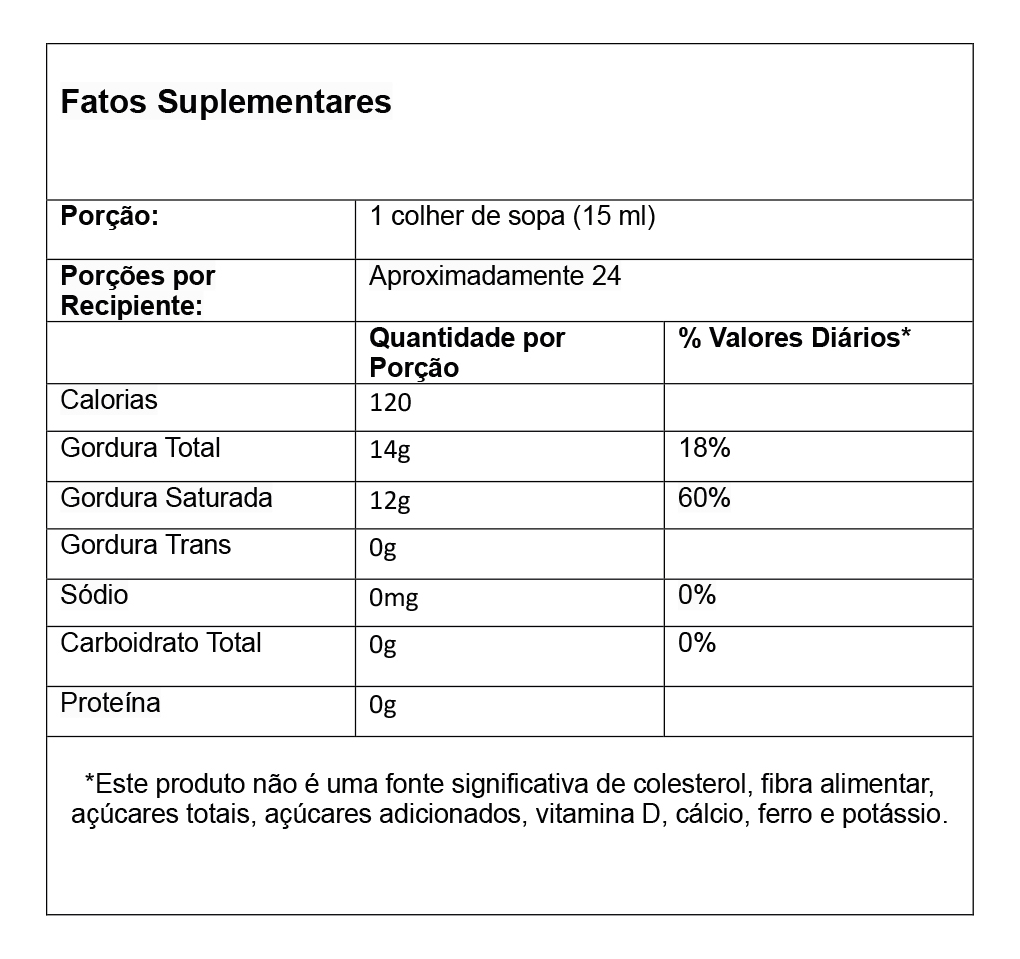 Fatos Suplementares

| Porção: | 1 colher de sopa (15 ml) | |
|---|---|---|
| Porções por Recipiente: | Aproximadamente 24 | |
| | Quantidade por Porção | % Valores Diários* |
| Calorias | 120 | |
| Gordura Total | 14g | 18% |
| Gordura Saturada | 12g | 60% |
| Gordura Trans | 0g | |
| Sódio | 0mg | 0% |
| Carboidrato Total | 0g | 0% |
| Proteína | 0g | |

*Este produto não é uma fonte significativa de colesterol, fibra alimentar, açúcares totais, açúcares adicionados, vitamina D, cálcio, ferro e potássio.